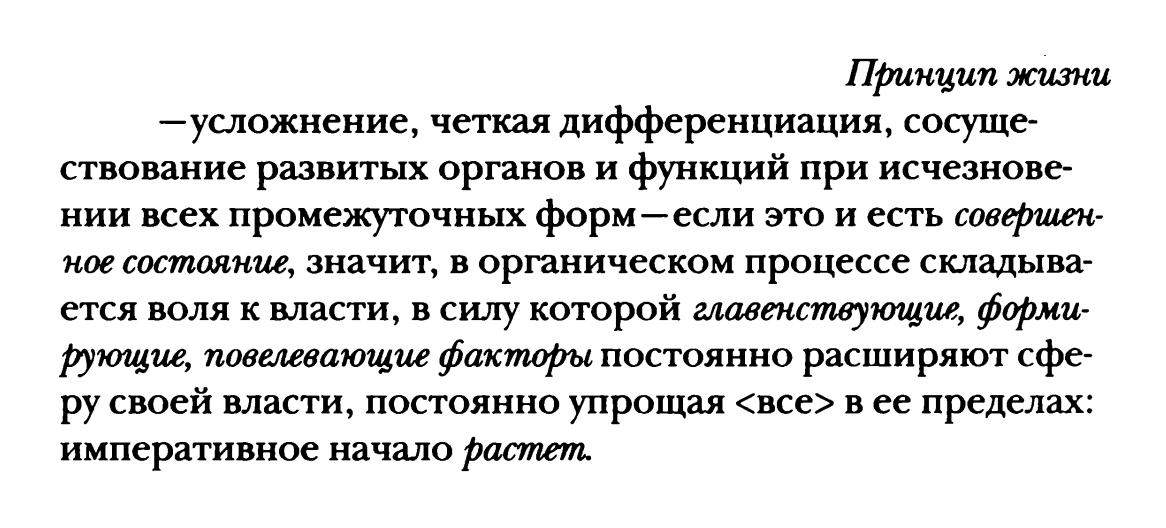 Принцип жизни

—усложнение, четкая дифференциация, сосуществование развитых органов и функций при исчезновении всех промежуточных форм—если это и есть совершенное состояние, значит, в органическом процессе складывается воля к власти, в силу которой главенствующие, формирующие, повелевающие факторы постоянно расширяют сферу своей власти, постоянно упрощая <все> в ее пределах: императивное начало растет.